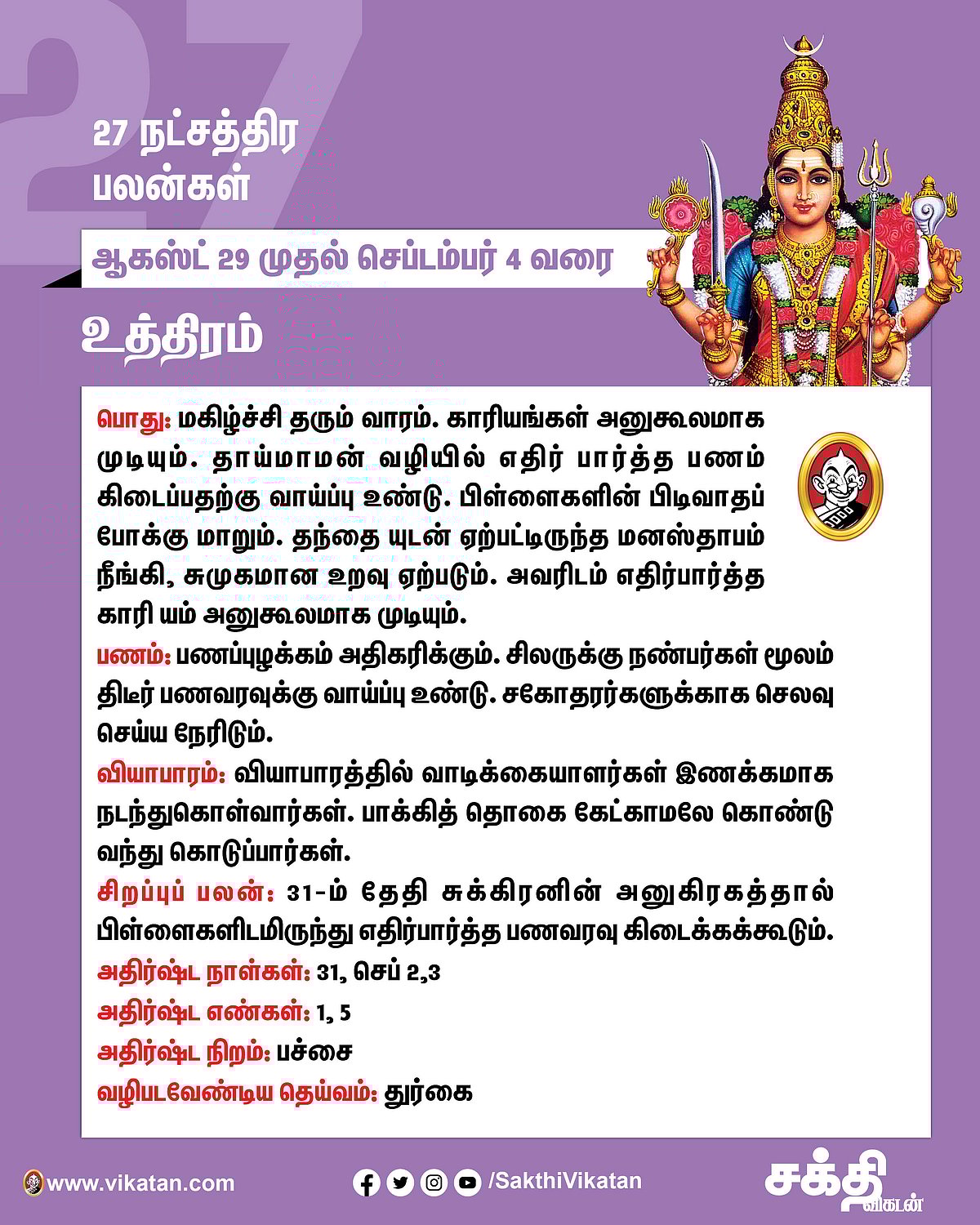 27

27 நட்சத்திர பலன்கள்

ஆகஸ்ட் 29 முதல் செப்டம்பர் 4 வரை

உத்திரம்

பொது: மகிழ்ச்சி தரும் வாரம். காரியங்கள் அனுகூலமாக முடியும். தாய்மாமன் வழியில் எதிர் பார்த்த பணம் கிடைப்பதற்கு வாய்ப்பு உண்டு. பிள்ளைகளின் பிடிவாதப் போக்கு மாறும். தந்தை யுடன் ஏற்பட்டிருந்த மனஸ்தாபம் நீங்கி, சுமுகமான உறவு ஏற்படும். அவரிடம் எதிர்பார்த்த காரி யம் அனுகூலமாக முடியும்.

பணம்: பணப்புழக்கம் அதிகரிக்கும். சிலருக்கு நண்பர்கள் மூலம் திடீர் பணவரவுக்கு வாய்ப்பு உண்டு. சகோதரர்களுக்காக செலவு செய்ய நேரிடும்.

வியாபாரம்: வியாபாரத்தில் வாடிக்கையாளர்கள் இணக்கமாக நடந்துகொள்வார்கள். பாக்கித் தொகை கேட்காமலே கொண்டு வந்து கொடுப்பார்கள்.

சிறப்புப் பலன்: 31-ம் தேதி சுக்கிரனின் அனுகிரகத்தால் பிள்ளைகளிடமிருந்து எதிர்பார்த்த பணவரவு கிடைக்கக்கூடும்.

அதிர்ஷ்ட நாள்கள்: 31, செப் 2,3

அதிர்ஷ்ட எண்கள்: 1, 5

அதிர்ஷ்ட நிறம்: பச்சை

வழிபடவேண்டிய தெய்வம்: துர்கை

www.vikatan.com

/SakthiVikatan

சக்தி விகடன்